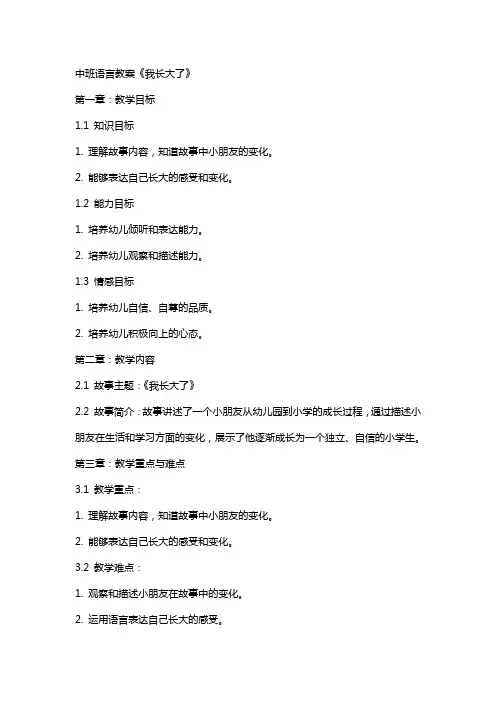 中班语言教案《我长大了》

第一章：教学目标

1.1 知识目标

1. 理解故事内容，知道故事中小朋友的变化。

2. 能够表达自己长大的感受和变化。

1.2 能力目标

1. 培养幼儿倾听和表达能力。

2. 培养幼儿观察和描述能力。

1.3 情感目标

1. 培养幼儿自信、自尊的品质。

2. 培养幼儿积极向上的心态。

第二章：教学内容

2.1 故事主题：《我长大了》

2.2 故事简介：故事讲述了一个小朋友从幼儿园到小学的成长过程，通过描述小朋友在生活和学习方面的变化，展示了他逐渐成长为一个独立、自信的小学生。

第三章：教学重点与难点

3.1 教学重点：

1. 理解故事内容，知道故事中小朋友的变化。

2. 能够表达自己长大的感受和变化。

3.2 教学难点：

1. 观察和描述小朋友在故事中的变化。

2. 运用语言表达自己长大的感受。